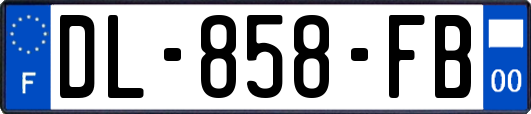 F
DL-858-FB
00